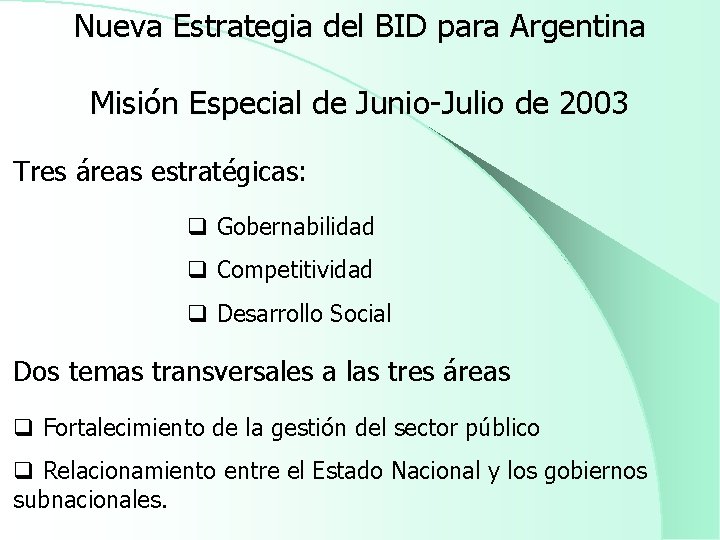 Nueva Estrategia del BID para Argentina

Misión Especial de Junio-Julio de 2003

Tres áreas estratégicas:

❑ Gobernabilidad

❑ Competitividad

❑ Desarrollo Social

Dos temas transversales a las tres áreas

❑ Fortalecimiento de la gestión del sector público

❑ Relacionamiento entre el Estado Nacional y los gobiernos subnacionales.